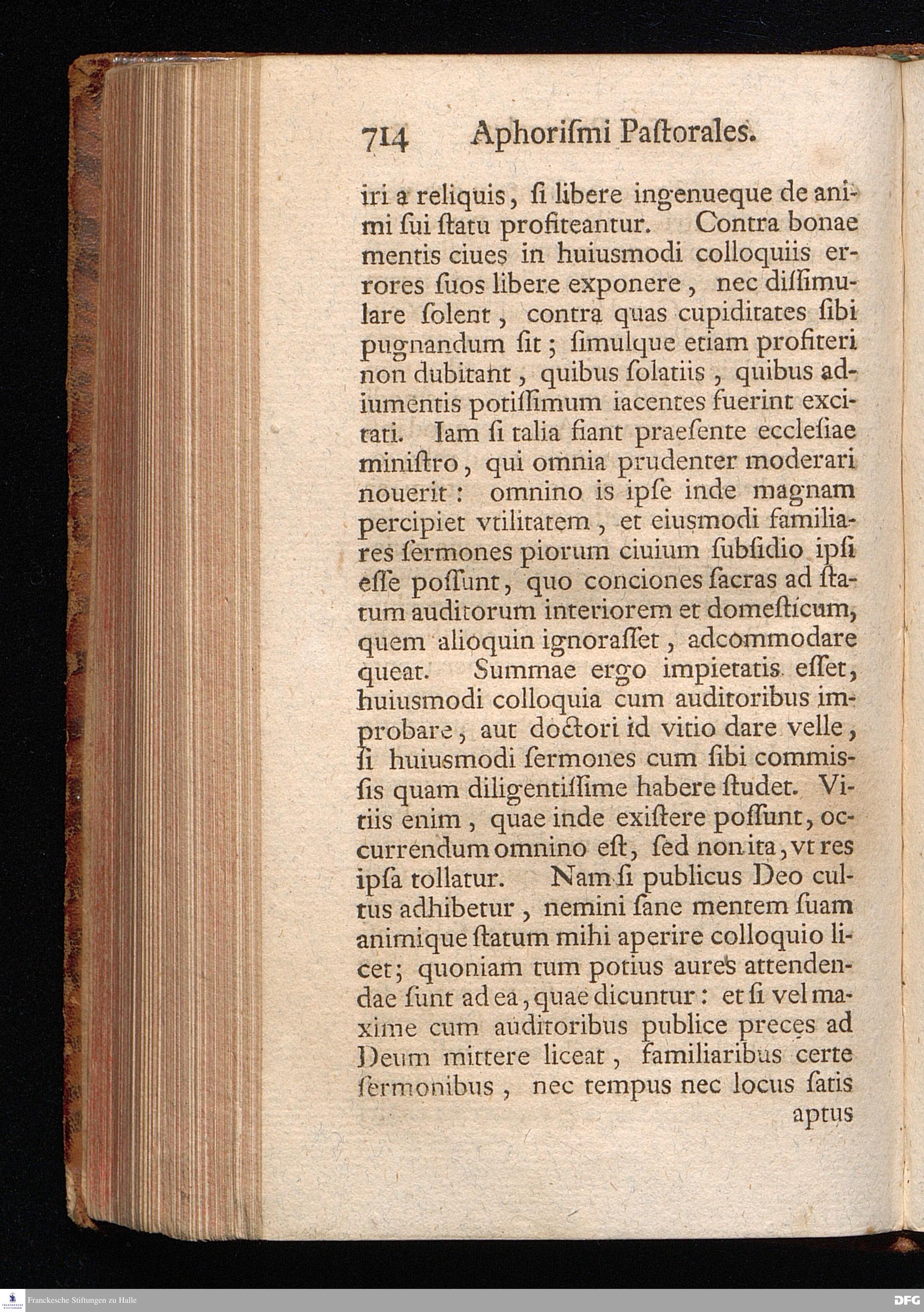 714 Aphoriſmi Paſtorales.

iri a reliquis, ſi libere ingenueque de animi ſui ſtatu profiteantur. Contra bonae mentis ciues in huiusmodi colloquiis errores ſuos libere exponere, nec diſſimulare ſolent, contra quas cupiditates ſibi pugnandum ſit; ſimulque etiam profiteri non dubitant, quibus ſolatiis, quibus adiumentis potiſſimum iacentes fuerint excitati. Iam ſi talia fiant praeſente eccleſiae miniſtro, qui omnia prudenter moderari nouerit: omnino is ipſe inde magnam percipiet vtilitatem, et eiusmodi familiares ſermones piorum ciuium ſubſidio ipſi eſſe poſſunt, quo conciones ſacras ad ſtatum auditorum interiorem et domeſticum, quem alioquin ignoraſſet, adcommodare queat. Summae ergo impietatis eſſet, huiusmodi colloquia cum auditoribus improbare, aut doctori id vitio dare velle, ſi huiusmodi ſermones cum ſibi commisſis quam diligentiſſime habere ſtudet. Vitiis enim, quae inde exiſtere poſſunt, occurrendum omnino eſt, ſed non ita, vt res ipſa tollatur. Nam ſi publicus Deo cultus adhibetur, nemini ſane mentem ſuam animique ſtatum mihi aperire colloquio licet; quoniam tum potius aures attendendae ſunt ad ea, quae dicuntur: et ſi vel maxime cum auditoribus publice preces ad Deum mittere liceat, familiaribus certe ſermonibus, nec tempus nec locus ſatis aptus

Franckesche Stiftungen zu Halle

DFG